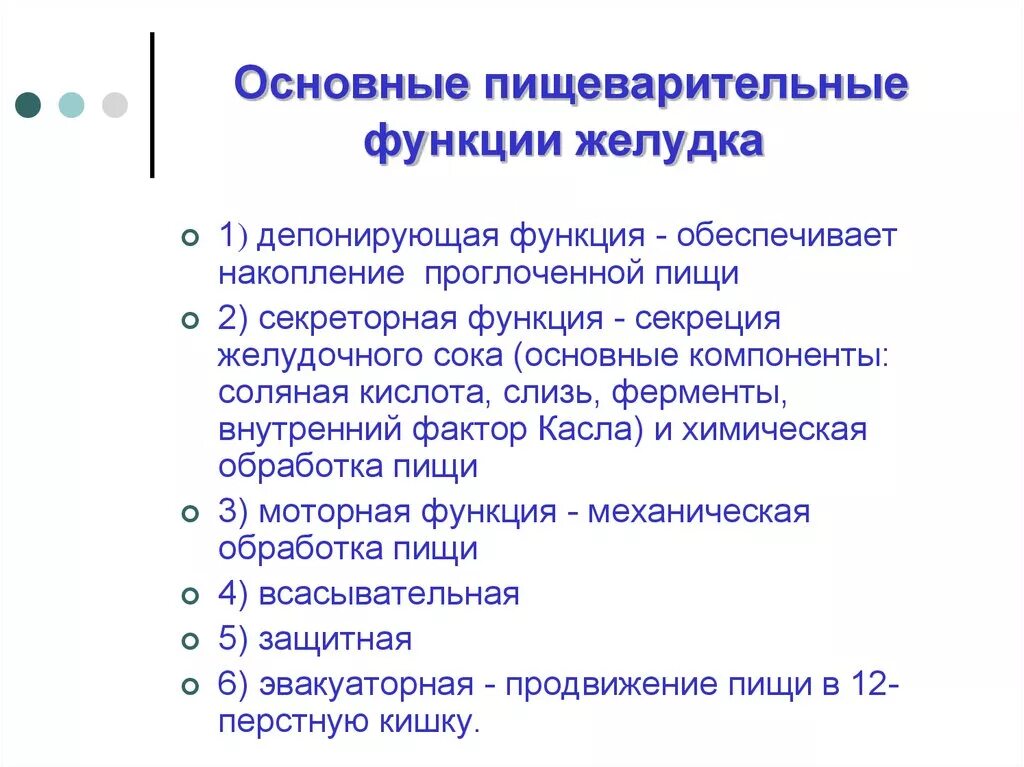 Основные пищеварительные функции желудка

1) депонирующая функция - обеспечивает накопление проглоченной пищи

2) секреторная функция - секреция желудочного сока (основные компоненты: соляная кислота, слизь, ферменты, внутренний фактор Касла) и химическая обработка пищи

3) моторная функция - механическая обработка пищи

4) всасывательная

5) защитная

6) эвакуаторная - продвижение пищи в 12-перстную кишку.